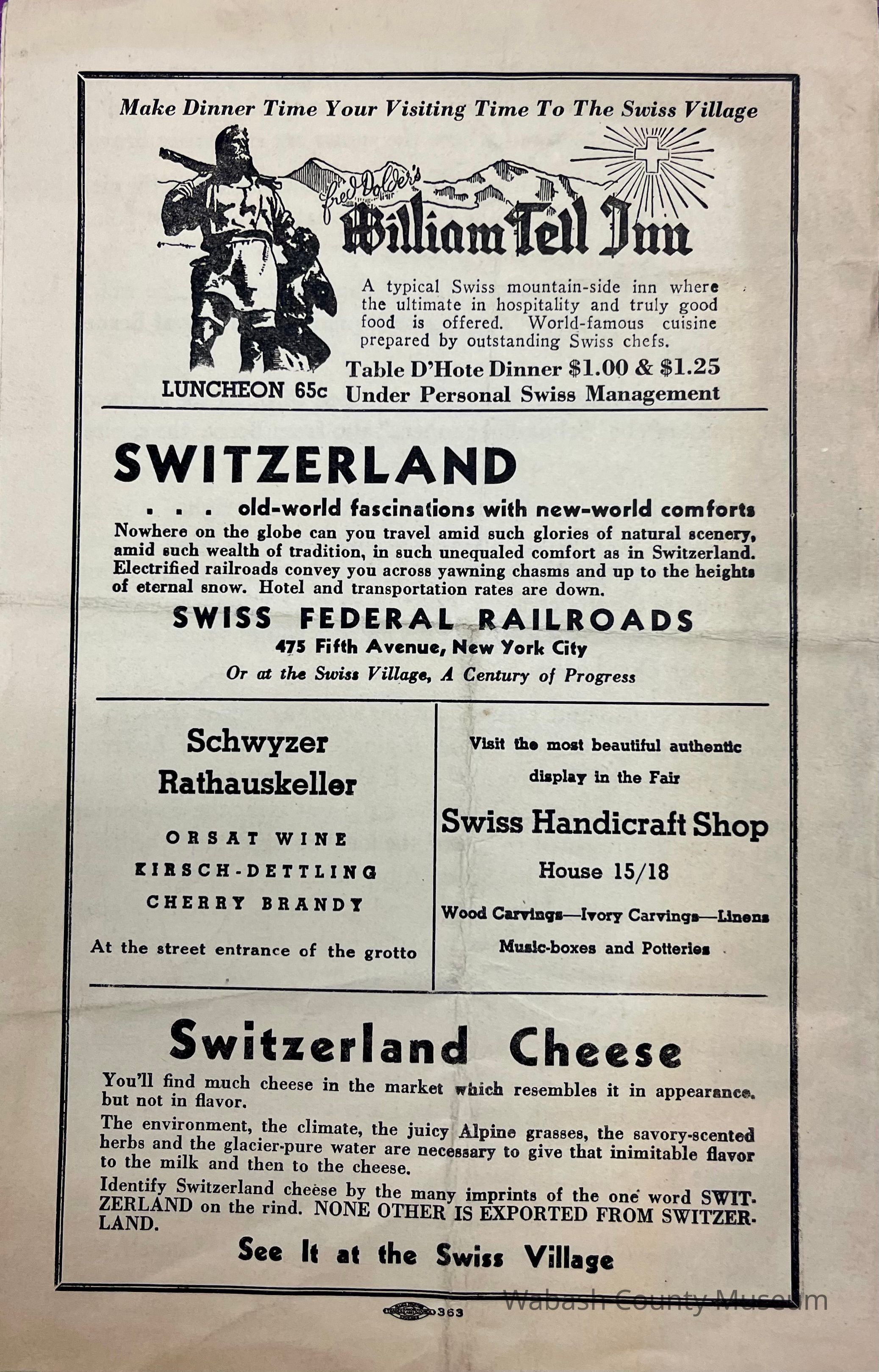 Make Dinner Time Your Visiting Time To The Swiss Village

Fred Dolder's
William Tell Inn

A typical Swiss mountain-side inn where the ultimate in hospitality and truly good food is offered. World-famous cuisine prepared by outstanding Swiss chefs.

LUNCHEON 65c

Table D'Hote Dinner $1.00 & $1.25
Under Personal Swiss Management

SWITZERLAND

. . . old-world fascinations with new-world comforts

Nowhere on the globe can you travel amid such glories of natural scenery, amid such wealth of tradition, in such unequaled comfort as in Switzerland. Electrified railroads convey you across yawning chasms and up to the heights of eternal snow. Hotel and transportation rates are down.

SWISS FEDERAL RAILROADS
475 Fifth Avenue, New York City
Or at the Swiss Village, A Century of Progress

Schwyzer
Rathauskeller

ORSAT WINE
KIRSCH-DETTLING
CHERRY BRANDY

At the street entrance of the grotto

Visit the most beautiful authentic display in the Fair

Swiss Handicraft Shop

House 15/18

Wood Carvings—Ivory Carvings—Linens
Music-boxes and Potteries

Switzerland Cheese

You'll find much cheese in the market which resembles it in appearance, but not in flavor.

The environment, the climate, the juicy Alpine grasses, the savory-scented herbs and the glacier-pure water are necessary to give that inimitable flavor to the milk and then to the cheese.

Identify Switzerland cheese by the many imprints of the one word SWITZERLAND on the rind. NONE OTHER IS EXPORTED FROM SWITZERLAND.

See It at the Swiss Village

363

Wabash County Museum